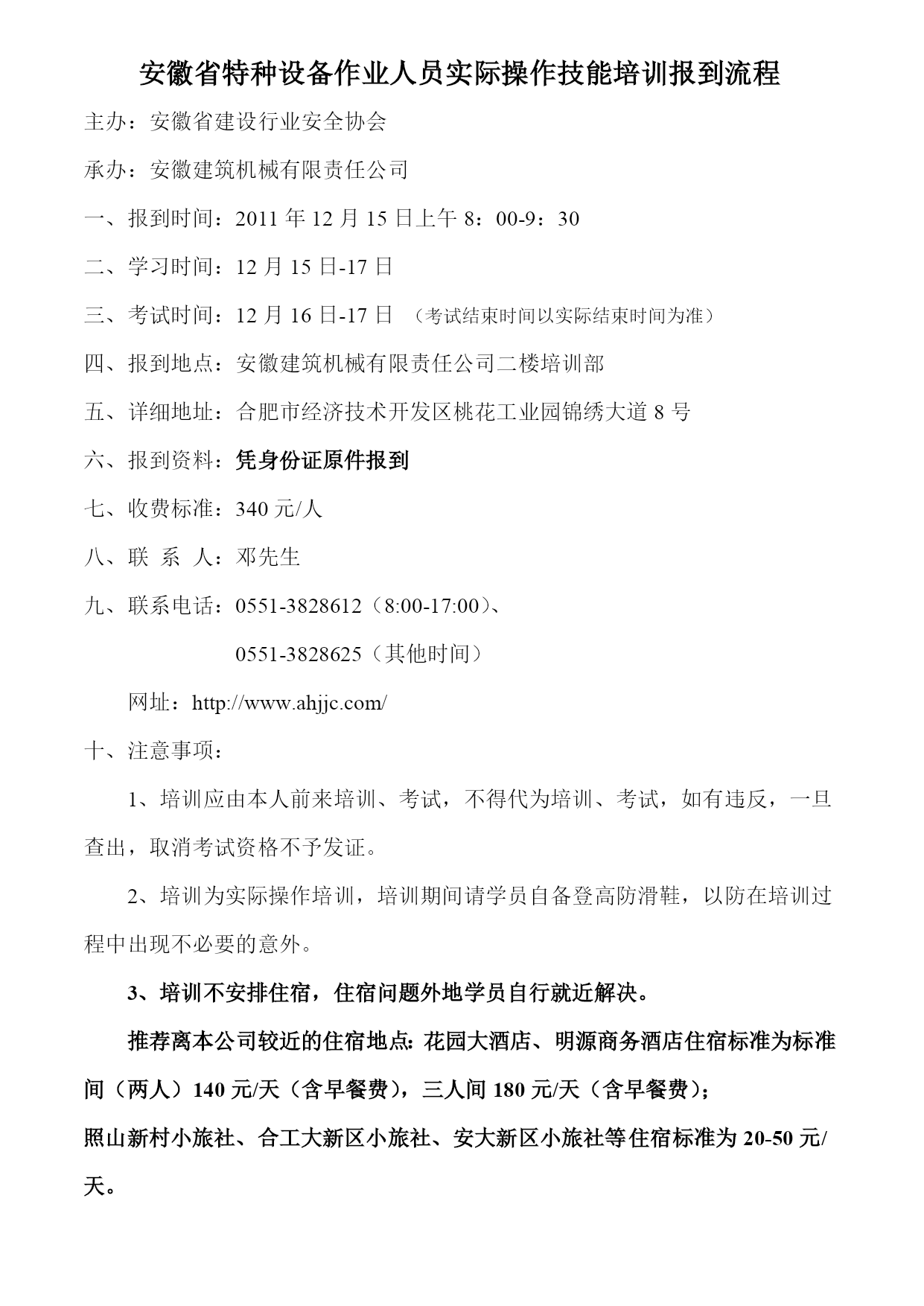 安徽省特种设备作业人员实际操作技能培训报到流程

主办：安徽省建设行业安全协会

承办：安徽建筑机械有限责任公司

一、报到时间：2011 年 12 月 15 日上午 8：00-9：30

二、学习时间：12 月 15 日-17 日

三、考试时间：12 月 16 日-17 日 （考试结束时间以实际结束时间为准）

四、报到地点：安徽建筑机械有限责任公司二楼培训部

五、详细地址：合肥市经济技术开发区桃花工业园锦绣大道 8 号

六、报到资料：凭身份证原件报到

七、收费标准：340 元/人

八、联 系 人：邓先生

九、联系电话：0551-3828612（8:00-17:00）、

0551-3828625（其他时间）

网址：http://www.ahjjc.com/

十、注意事项：

1、培训应由本人前来培训、考试，不得代为培训、考试，如有违反，一旦查出，取消考试资格不予发证。

2、培训为实际操作培训，培训期间请学员自备登高防滑鞋，以防在培训过程中出现不必要的意外。

3、培训不安排住宿，住宿问题外地学员自行就近解决。

推荐离本公司较近的住宿地点：花园大酒店、明源商务酒店住宿标准为标准间（两人）140 元/天（含早餐费），三人间 180 元/天（含早餐费）；
照山新村小旅社、合工大新区小旅社、安大新区小旅社等住宿标准为 20-50 元/天。